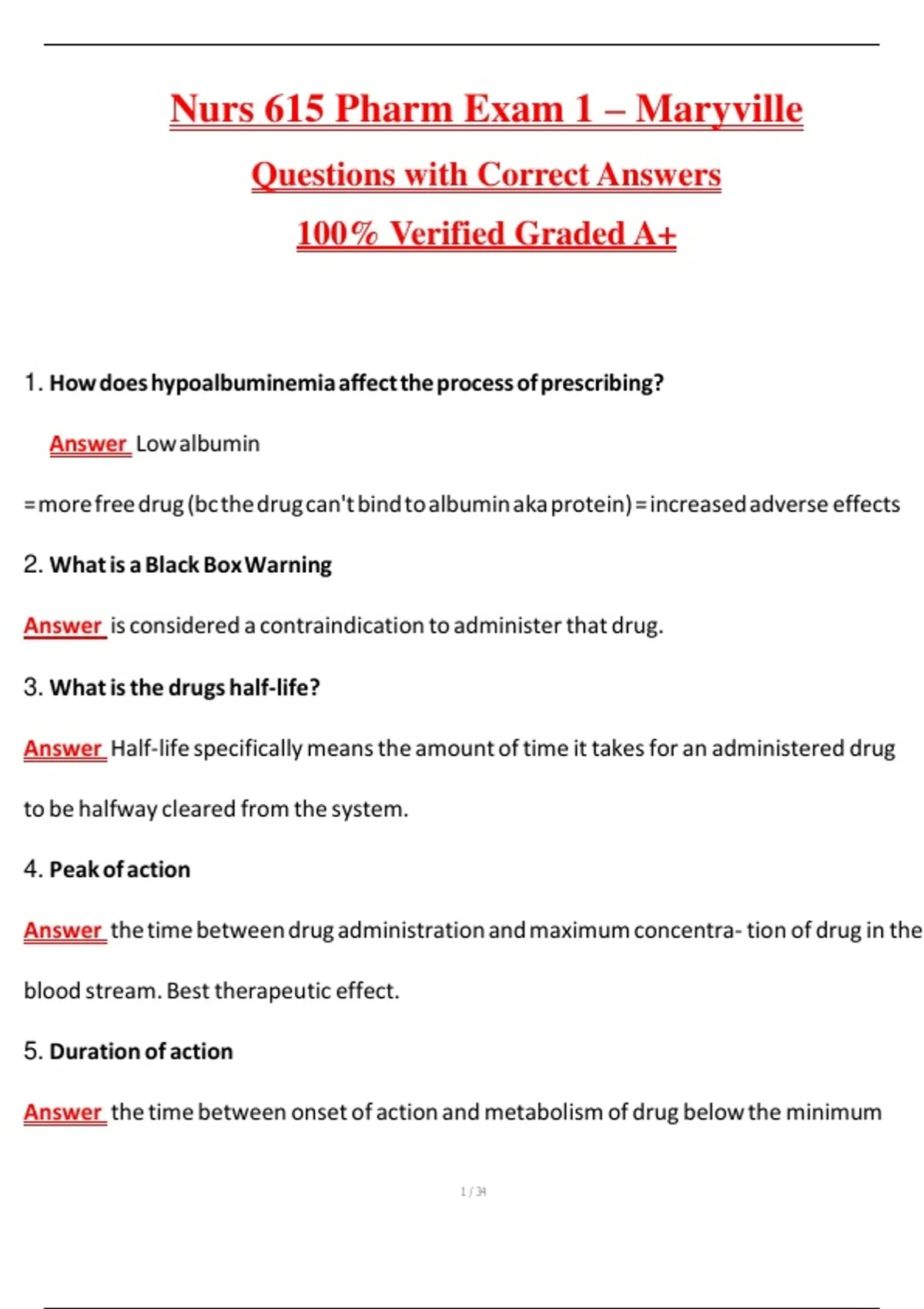 Nurs 615 Pharm Exam 1 – Maryville

Questions with Correct Answers

100% Verified Graded A+

1. How does hypoalbuminemia affect the process of prescribing?

Answer Low albumin

= more free drug (bc the drug can't bind to albumin aka protein) = increased adverse effects

2. What is a Black Box Warning

Answer is considered a contraindication to administer that drug.

3. What is the drugs half-life?

Answer Half-life specifically means the amount of time it takes for an administered drug to be halfway cleared from the system.

4. Peak of action

Answer the time between drug administration and maximum concentra- tion of drug in the blood stream. Best therapeutic effect.

5. Duration of action

Answer the time between onset of action and metabolism of drug below the minimum

1 / 34